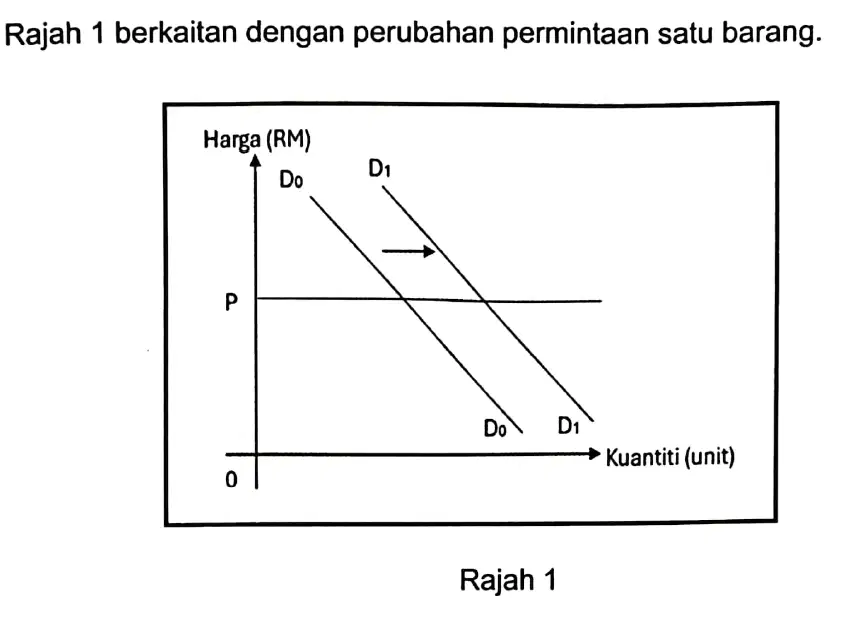 Rajah 1 berkaitan dengan perubahan permintaan satu barang.

Harga (RM)

$D_0$

$D_1$

P

$D_0$

$D_1$

Kuantiti (unit)

0

Rajah 1